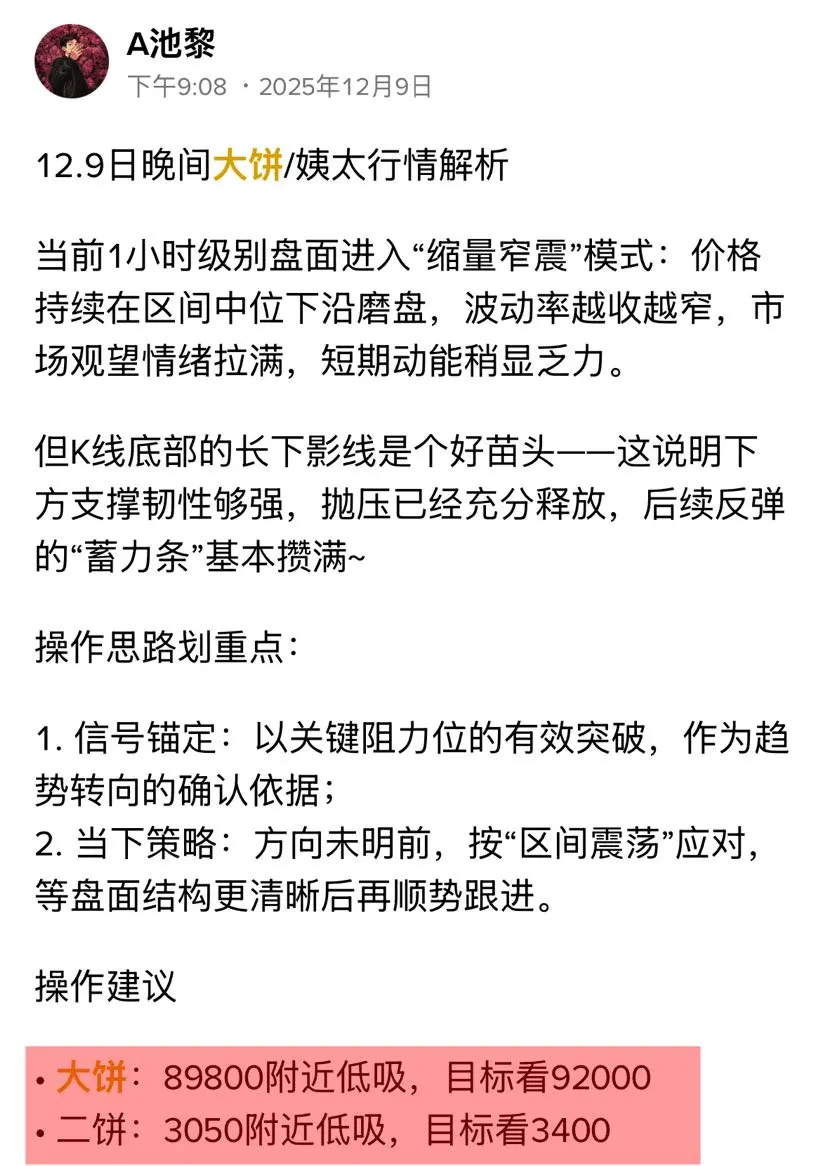 A池黎
下午9:08 · 2025年12月9日

12.9日晚间大饼/姨太行情解析

当前1小时级别盘面进入“缩量窄震”模式：价格持续在区间中位下沿磨盘，波动率越收越窄，市场观望情绪拉满，短期动能稍显乏力。

但K线底部的长下影线是个好苗头——这说明下方支撑韧性够强，抛压已经充分释放，后续反弹的“蓄力条”基本攒满~

操作思路划重点：

1. 信号锚定：以关键阻力位的有效突破，作为趋势转向的确认依据；
2. 当下策略：方向未明前，按“区间震荡”应对，等盘面结构更清晰后再顺势跟进。

操作建议

• 大饼：89800附近低吸，目标看92000
• 二饼：3050附近低吸，目标看3400